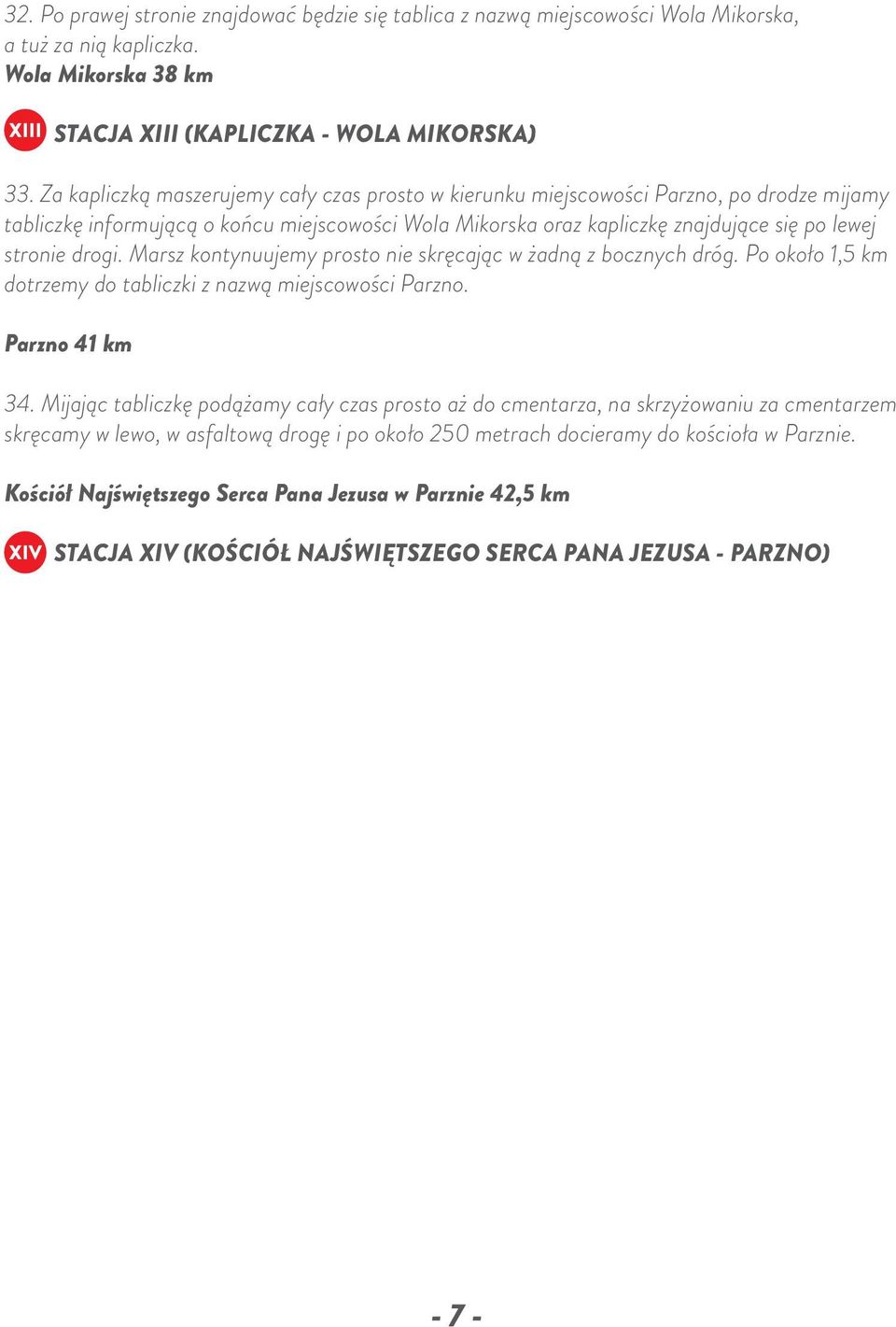 32. Po prawej stronie znajdować będzie się tablica z nazwą miejscowości Wola Mikorska, a tuż za nią kapliczka.
Wola Mikorska 38 km

XIII STACJA XIII (KAPLICZKA - WOLA MIKORSKA)

33. Za kapliczką maszerujemy cały czas prosto w kierunku miejscowości Parzno, po drodze mijamy tabliczkę informującą o końcu miejscowości Wola Mikorska oraz kapliczkę znajdujące się po lewej stronie drogi. Marsz kontynuujemy prosto nie skręcając w żadną z bocznych dróg. Po około 1,5 km dotrzemy do tabliczki z nazwą miejscowości Parzno.

Parzno 41 km

34. Mijając tabliczkę podążamy cały czas prosto aż do cmentarza, na skrzyżowaniu za cmentarzem skręcamy w lewo, w asfaltową drogę i po około 250 metrach docieramy do kościoła w Parznie.

Kościół Najświętszego Serca Pana Jezusa w Parznie 42,5 km

XIV STACJA XIV (KOŚCIÓŁ NAJŚWIĘTSZEGO SERCA PANA JEZUSA - PARZNO)

- 7 -